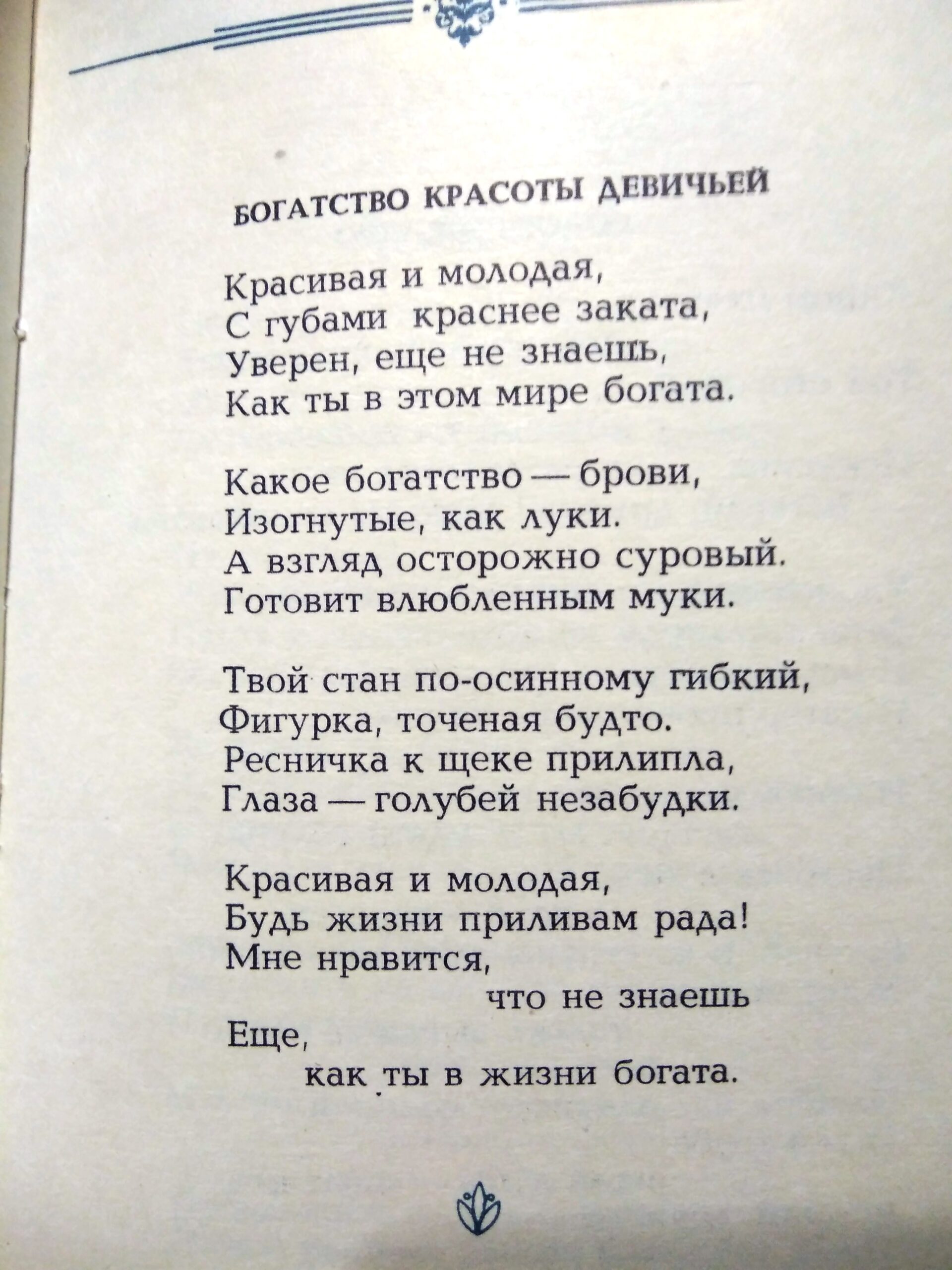 БОГАТСТВО КРАСОТЫ ДЕВИЧЬЕЙ

Красивая и молодая,
С губами краснее заката,
Уверен, еще не знаешь,
Как ты в этом мире богата.

Какое богатство — брови,
Изогнутые, как луки.
А взгляд осторожно суровый.
Готовит влюбленным муки.

Твой стан по-осинному гибкий,
Фигурка, точеная будто.
Ресничка к щеке прилипла,
Глаза — голубей незабудки.

Красивая и молодая,
Будь жизни приливам рада!
Мне нравится,
что не знаешь
Еще,
как ты в жизни богата.